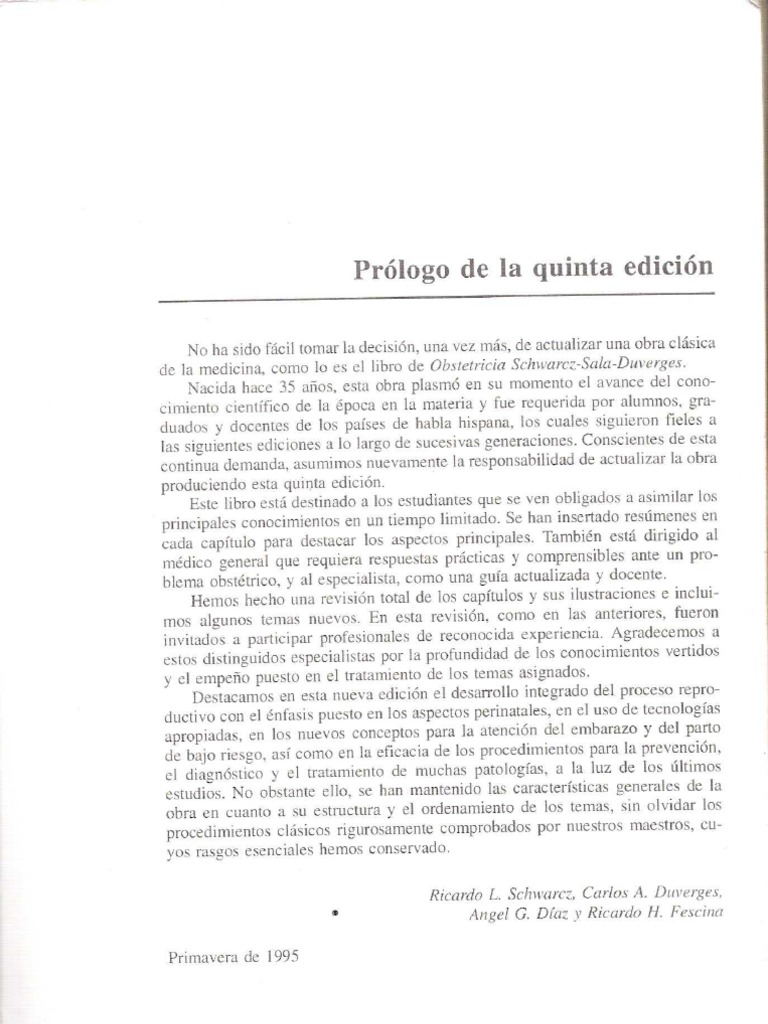 Prólogo de la quinta edición

No ha sido fácil tomar la decisión, una vez más, de actualizar una obra clásica de la medicina, como lo es el libro de Obstetricia Schwarcz-Sala-Duverges.

Nacida hace 35 años, esta obra plasmó en su momento el avance del conocimiento científico de la época en la materia y fue requerida por alumnos, graduados y docentes de los países de habla hispana, los cuales siguieron fieles a las siguientes ediciones a lo largo de sucesivas generaciones. Conscientes de esta continua demanda, asumimos nuevamente la responsabilidad de actualizar la obra produciendo esta quinta edición.

Este libro está destinado a los estudiantes que se ven obligados a asimilar los principales conocimientos en un tiempo limitado. Se han insertado resúmenes en cada capítulo para destacar los aspectos principales. También está dirigido al médico general que requiera respuestas prácticas y comprensibles ante un problema obstétrico, y al especialista, como una guía actualizada y docente.

Hemos hecho una revisión total de los capítulos y sus ilustraciones e incluimos algunos temas nuevos. En esta revisión, como en las anteriores, fueron invitados a participar profesionales de reconocida experiencia. Agradecemos a estos distinguidos especialistas por la profundidad de los conocimientos vertidos y el empeño puesto en el tratamiento de los temas asignados.

Destacamos en esta nueva edición el desarrollo integrado del proceso reproductivo con el énfasis puesto en los aspectos perinatales, en el uso de tecnologías apropiadas, en los nuevos conceptos para la atención del embarazo y del parto de bajo riesgo, así como en la eficacia de los procedimientos para la prevención, el diagnóstico y el tratamiento de muchas patologías, a la luz de los últimos estudios. No obstante ello, se han mantenido las características generales de la obra en cuanto a su estructura y el ordenamiento de los temas, sin olvidar los procedimientos clásicos rigurosamente comprobados por nuestros maestros, cuyos rasgos esenciales hemos conservado.

Ricardo L. Schwarcz, Carlos A. Duverges, Angel G. Díaz y Ricardo H. Fescina

Primavera de 1995